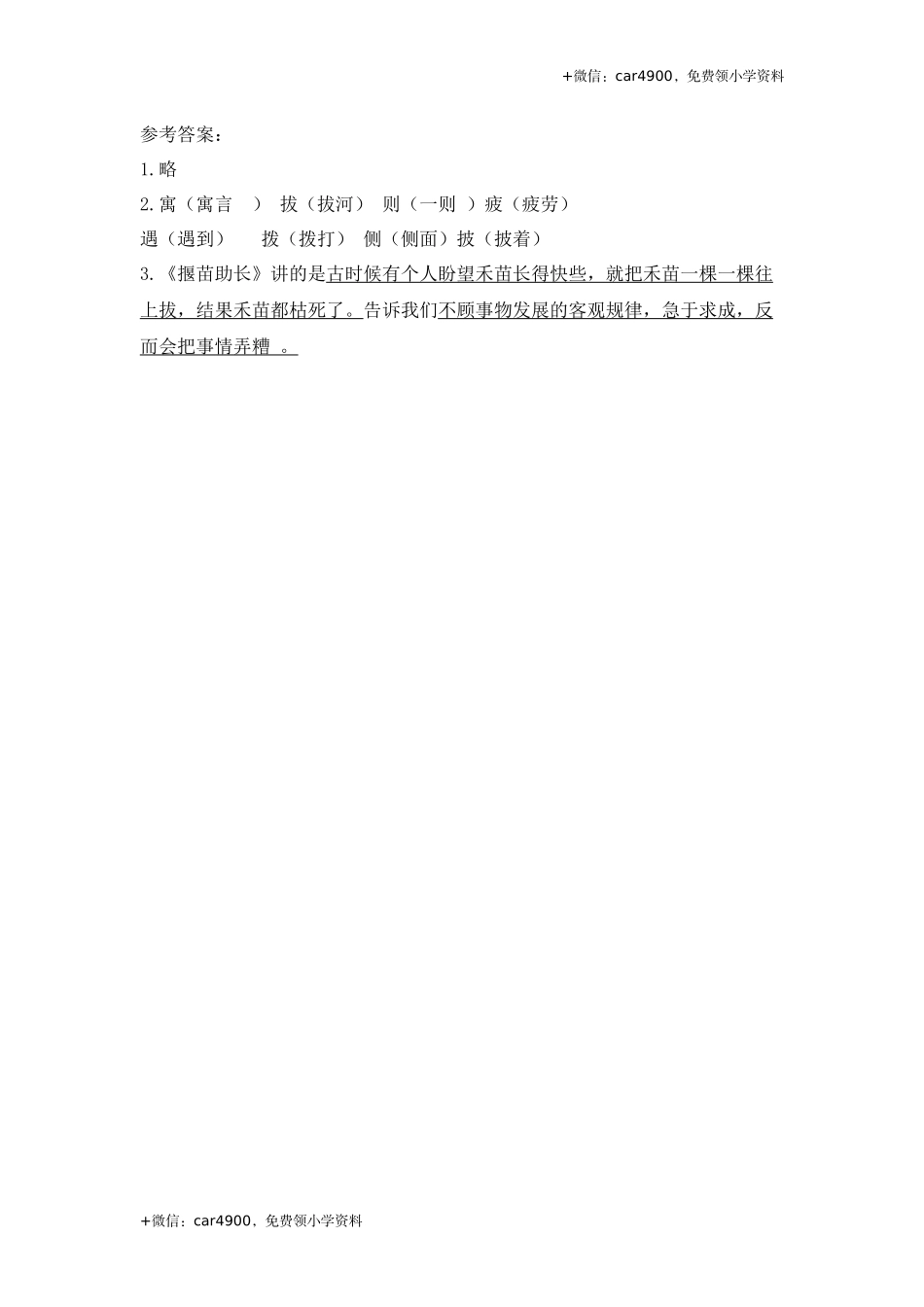 +微信：car4900，免费领小学资料

参考答案：

1.略

2.寓（寓言 ） 拔（拔河） 则（一则 ）疲（疲劳）

遇（遇到） 拨（拨打） 侧（侧面）披（披着）

3.《揠苗助长》讲的是古时候有个人盼望禾苗长得快些，就把禾苗一棵一棵往上拔，结果禾苗都枯死了。告诉我们不顾事物发展的客观规律，急于求成，反而会把事情弄糟 。

+微信：car4900，免费领小学资料